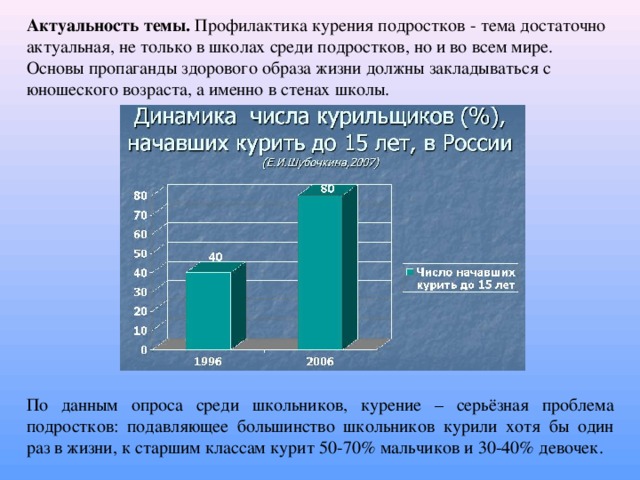 Актуальность темы. Профилактика курения подростков - тема достаточно актуальная, не только в школах среди подростков, но и во всем мире. Основы пропаганды здорового образа жизни должны закладываться с юношеского возраста, а именно в стенах школы.

Динамика числа курильщиков (%), начавших курить до 15 лет, в России

(Е.И.Шубочкина,2007)

80
70
60
50
40
30
20
10
0

40
80

1996
2006

Число начавших курить до 15 лет

По данным опроса среди школьников, курение – серьёзная проблема подростков: подавляющее большинство школьников курили хотя бы один раз в жизни, к старшим классам курит 50-70% мальчиков и 30-40% девочек.